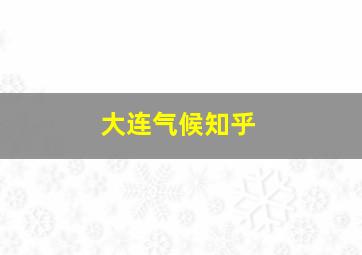 大连气候知乎